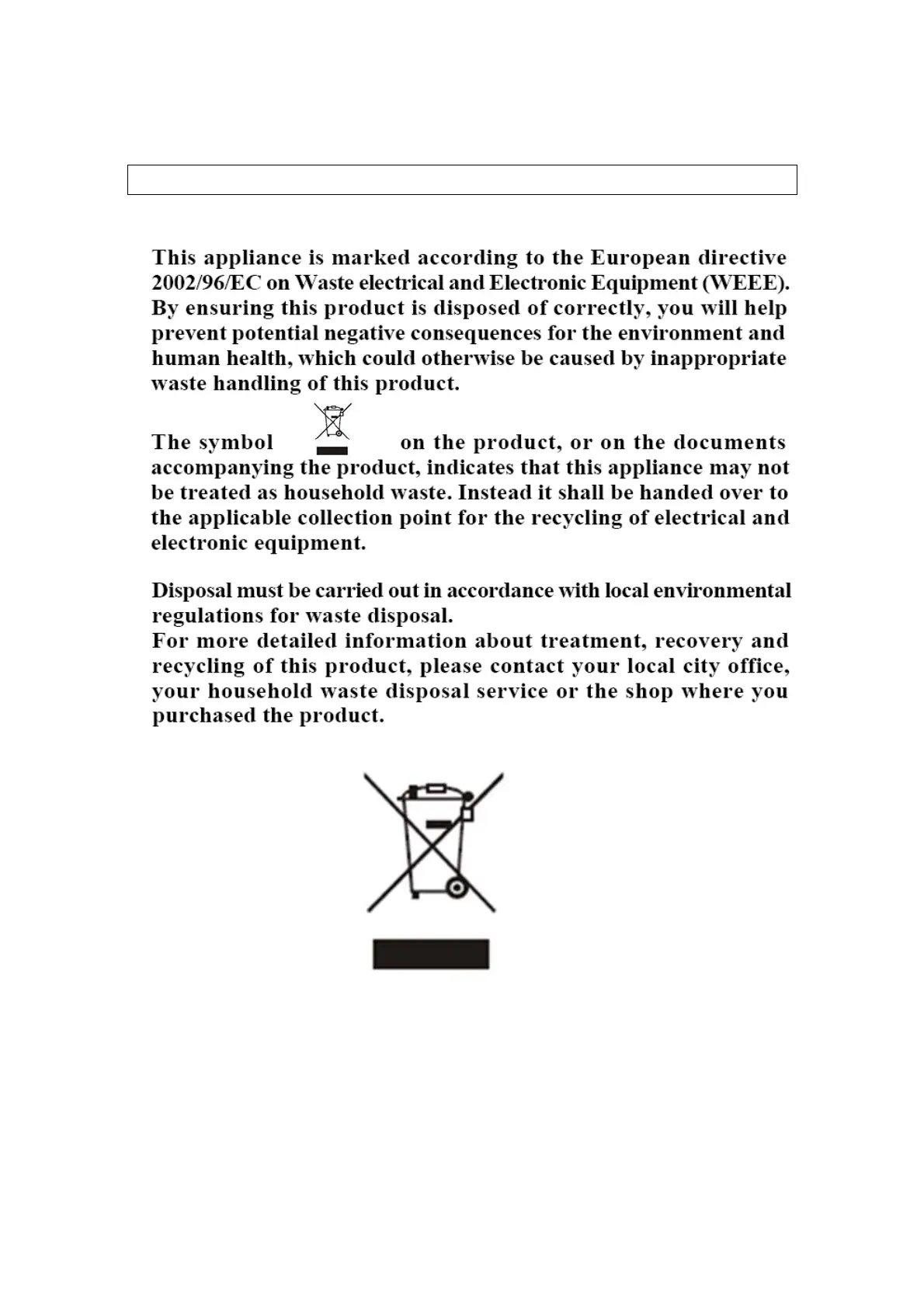 This appliance is marked according to the European directive 2002/96/EC on Waste electrical and Electronic Equipment (WEEE). By ensuring this product is disposed of correctly, you will help prevent potential negative consequences for the environment and human health, which could otherwise be caused by inappropriate waste handling of this product.

The symbol on the product, or on the documents accompanying the product, indicates that this appliance may not be treated as household waste. Instead it shall be handed over to the applicable collection point for the recycling of electrical and electronic equipment.

Disposal must be carried out in accordance with local environmental regulations for waste disposal.
For more detailed information about treatment, recovery and recycling of this product, please contact your local city office, your household waste disposal service or the shop where you purchased the product.